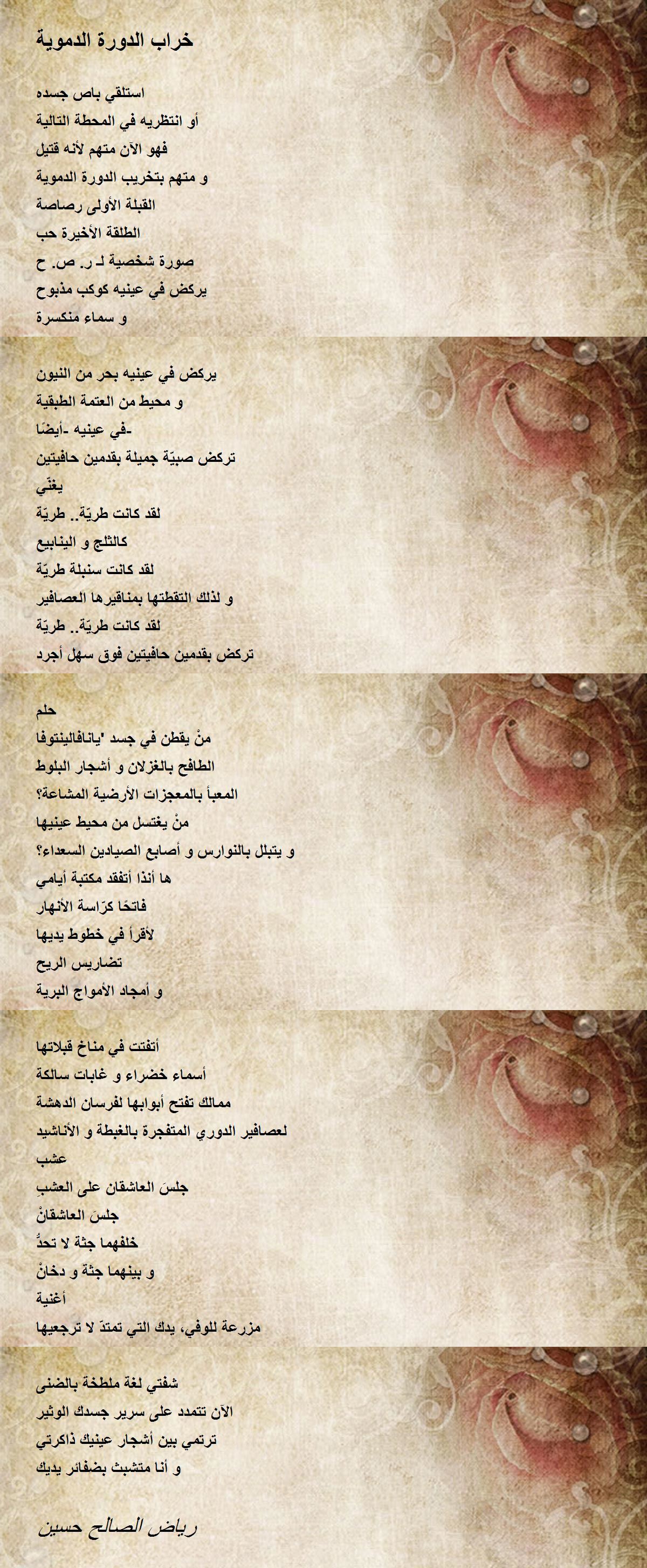 خراب الدورة الدموية

استلقي باص جسده
أو انتظريه في المحطة التالية
فهو الآن متهم لأنه قتيل
و متهم بتخريب الدورة الدموية
القبلة الأولى رصاصة
الطلقة الأخيرة حب
صورة شخصية لـ ر. ص. ح
يركض في عينيه كوكب مذبوح
و سماء منكسرة

يركض في عينيه بحر من النيون
و محيط من العتمة الطبقية
-في عينيه -أيضًا
تركض صبيّة جميلة بقدمين حافيتين
يغنّي
لقد كانت طريّة.. طريّة
كالثلج و الينابيع
لقد كانت سنبلة طريّة
و لذلك التقطتها بمناقيرها العصافير
لقد كانت طريّة.. طريّة
تركض بقدمين حافيتين فوق سهل أجرد

حلم
منْ يقطن في جسد 'يانافالينتوفا
الطافح بالغزلان و أشجار البلوط
المعبأ بالمعجزات الأرضية المشاعة؟
منْ يغتسل من محيط عينيها
و يتبلل بالنوارس و أصابع الصيادين السعداء؟
ها أنذا أتفقد مكتبة أيامي
فاتحًا كرّاسة الأنهار
لأقرأ في خطوط يديها
تضاريس الريح
و أمجاد الأمواج البرية

أتفتت في مناخ قبلاتها
أسماء خضراء و غابات سالكة
ممالك تفتح أبوابها لفرسان الدهشة
لعصافير الدوري المتفجرة بالغبطة و الأناشيد
عشب
جلسَ العاشقان على العشب
جلسَ العاشقانْ
خلفهما جثة لا تحدُّ
و بينهما جثة و دخانْ
أغنية
مزرعة للوفي، يدك التي تمتدّ لا ترجعيها

شفتي لغة ملطخة بالضنى
الآن تتمدد على سرير جسدك الوثير
ترتمي بين أشجار عينيك ذاكرتي
و أنا متشبث بضفائر يديك

رياض الصالح حسين